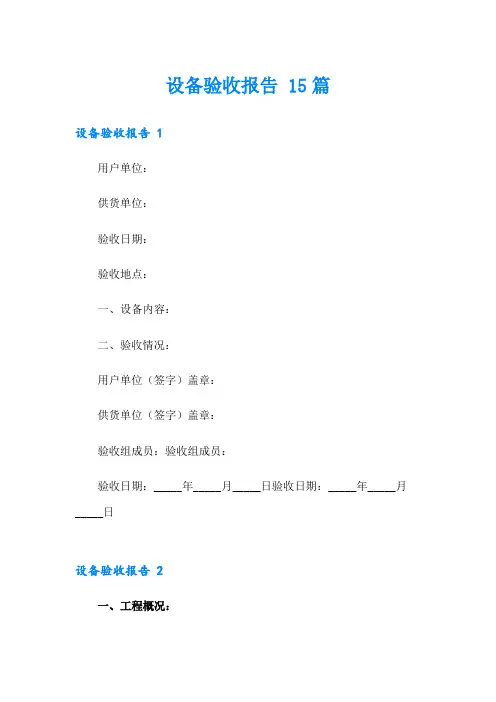 设备验收报告 15篇

设备验收报告 1

用户单位：

供货单位：

验收日期：

验收地点：

一、设备内容：

二、验收情况：

用户单位（签字）盖章：

供货单位（签字）盖章：

验收组成员：验收组成员：

验收日期：_____年_____月_____日验收日期：_____年_____月_____日

设备验收报告 2

一、工程概况：